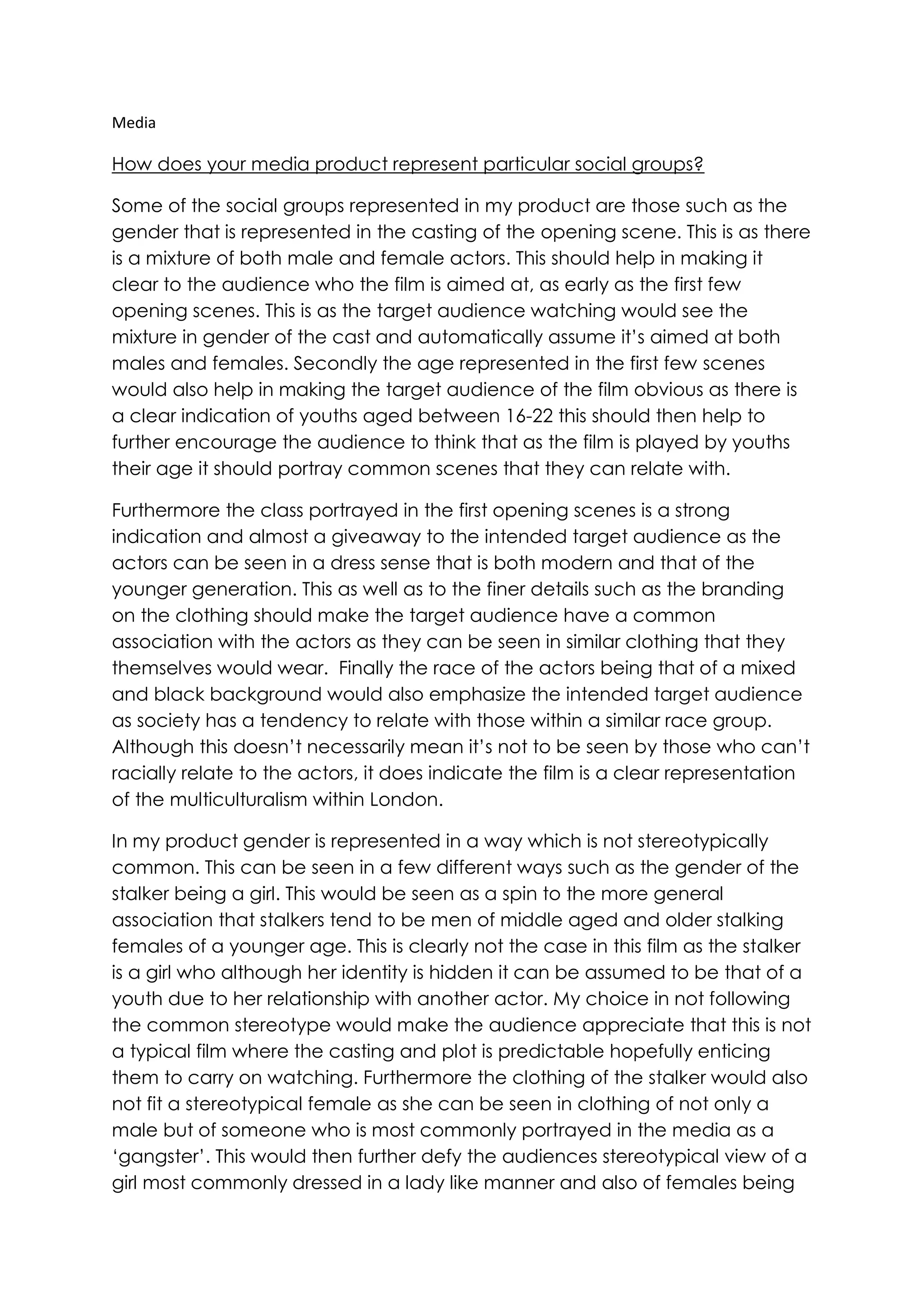 Media

How does your media product represent particular social groups?

Some of the social groups represented in my product are those such as the gender that is represented in the casting of the opening scene. This is as there is a mixture of both male and female actors. This should help in making it clear to the audience who the film is aimed at, as early as the first few opening scenes. This is as the target audience watching would see the mixture in gender of the cast and automatically assume it's aimed at both males and females. Secondly the age represented in the first few scenes would also help in making the target audience of the film obvious as there is a clear indication of youths aged between 16-22 this should then help to further encourage the audience to think that as the film is played by youths their age it should portray common scenes that they can relate with.

Furthermore the class portrayed in the first opening scenes is a strong indication and almost a giveaway to the intended target audience as the actors can be seen in a dress sense that is both modern and that of the younger generation. This as well as to the finer details such as the branding on the clothing should make the target audience have a common association with the actors as they can be seen in similar clothing that they themselves would wear. Finally the race of the actors being that of a mixed and black background would also emphasize the intended target audience as society has a tendency to relate with those within a similar race group. Although this doesn't necessarily mean it's not to be seen by those who can't racially relate to the actors, it does indicate the film is a clear representation of the multiculturalism within London.

In my product gender is represented in a way which is not stereotypically common. This can be seen in a few different ways such as the gender of the stalker being a girl. This would be seen as a spin to the more general association that stalkers tend to be men of middle aged and older stalking females of a younger age. This is clearly not the case in this film as the stalker is a girl who although her identity is hidden it can be assumed to be that of a youth due to her relationship with another actor. My choice in not following the common stereotype would make the audience appreciate that this is not a typical film where the casting and plot is predictable hopefully enticing them to carry on watching. Furthermore the clothing of the stalker would also not fit a stereotypical female as she can be seen in clothing of not only a male but of someone who is most commonly portrayed in the media as a 'gangster'. This would then further defy the audiences stereotypical view of a girl most commonly dressed in a lady like manner and also of females being